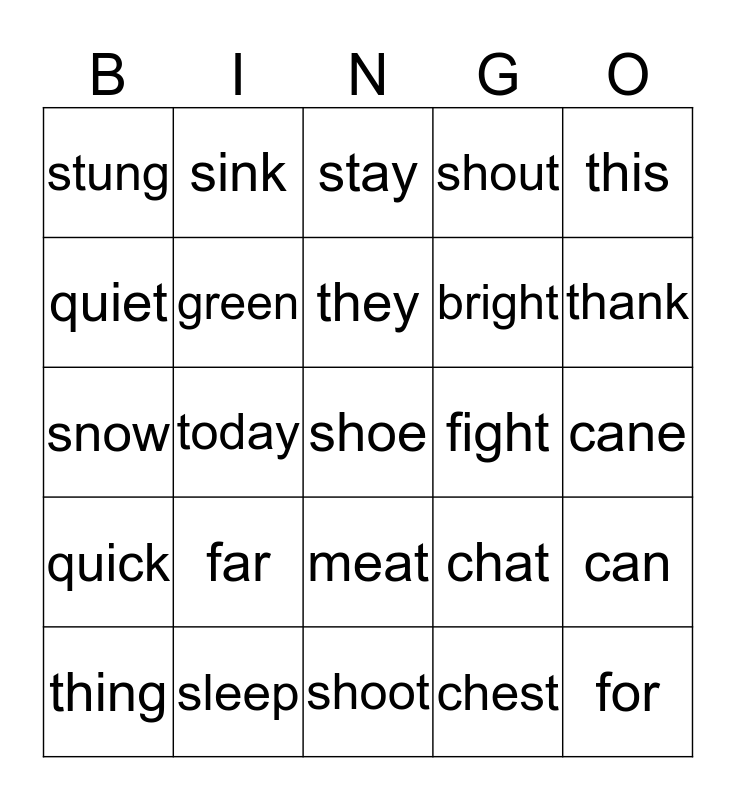 | B | I | N | G | O |
|---|---|---|---|---|
| stung | sink | stay | shout | this |
| quiet | green | they | bright | thank |
| snow | today | shoe | fight | cane |
| quick | far | meat | chat | can |
| thing | sleep | shoot | chest | for |